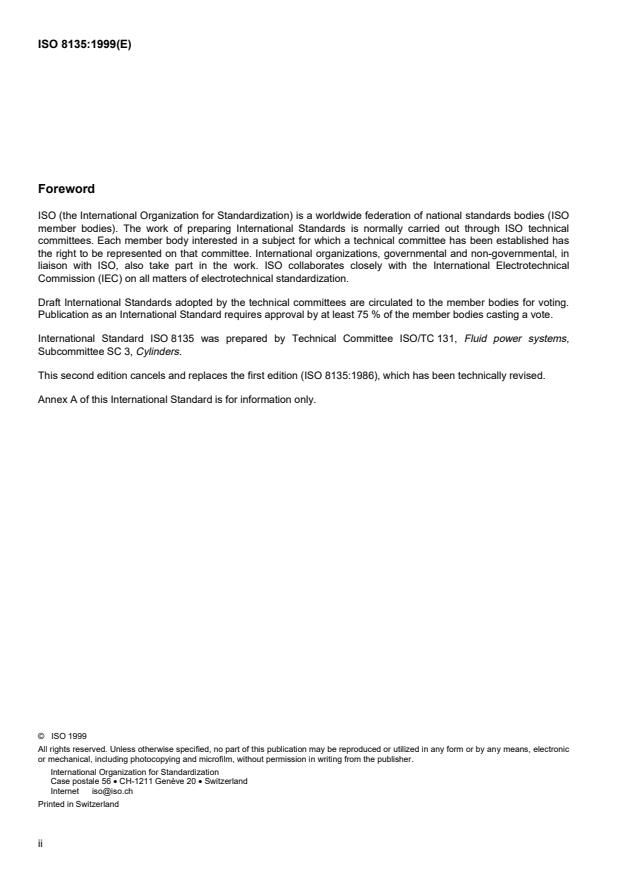 ISO 8135:1999(E)

Foreword

ISO (the International Organization for Standardization) is a worldwide federation of national standards bodies (ISO member bodies). The work of preparing International Standards is normally carried out through ISO technical committees. Each member body interested in a subject for which a technical committee has been established has the right to be represented on that committee. International organizations, governmental and non-governmental, in liaison with ISO, also take part in the work. ISO collaborates closely with the International Electrotechnical Commission (IEC) on all matters of electrotechnical standardization.

Draft International Standards adopted by the technical committees are circulated to the member bodies for voting. Publication as an International Standard requires approval by at least 75 % of the member bodies casting a vote.

International Standard ISO 8135 was prepared by Technical Committee ISO/TC 131, Fluid power systems, Subcommittee SC 3, Cylinders.

This second edition cancels and replaces the first edition (ISO 8135:1986), which has been technically revised.

Annex A of this International Standard is for information only.

© ISO 1999
All rights reserved. Unless otherwise specified, no part of this publication may be reproduced or utilized in any form or by any means, electronic or mechanical, including photocopying and microfilm, without permission in writing from the publisher.
International Organization for Standardization
Case postale 56 • CH-1211 Genève 20 • Switzerland
Internet iso@iso.ch
Printed in Switzerland

ii